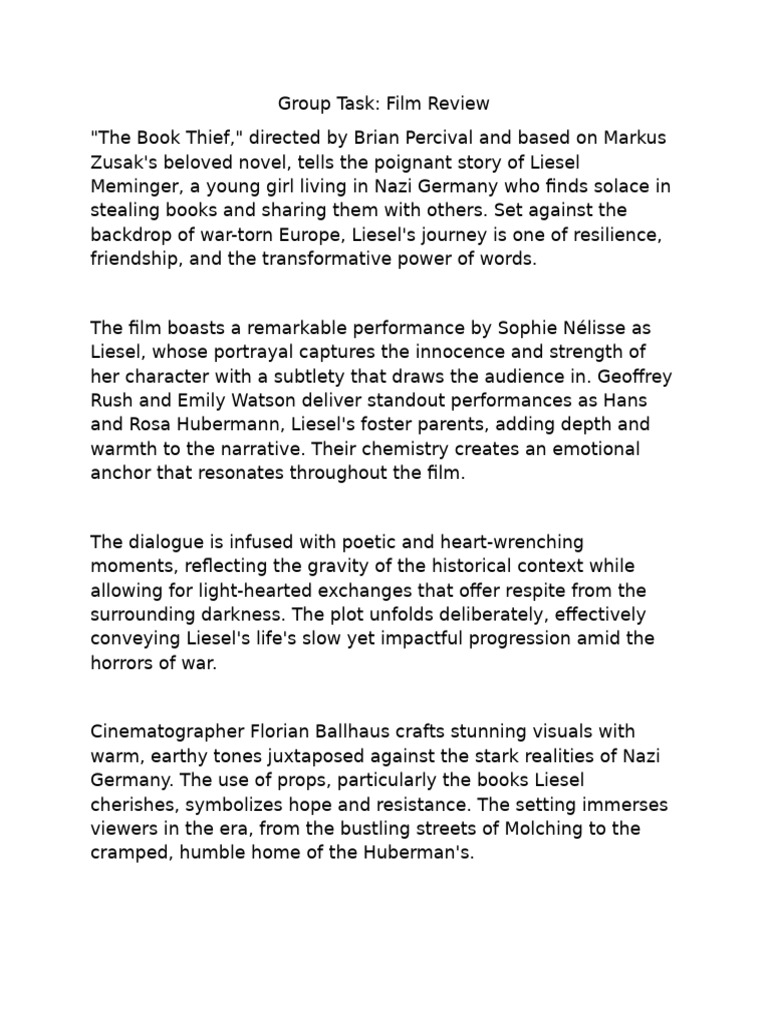 Group Task: Film Review

"The Book Thief," directed by Brian Percival and based on Markus Zusak's beloved novel, tells the poignant story of Liesel Meminger, a young girl living in Nazi Germany who finds solace in stealing books and sharing them with others. Set against the backdrop of war-torn Europe, Liesel's journey is one of resilience, friendship, and the transformative power of words.

The film boasts a remarkable performance by Sophie Nélisse as Liesel, whose portrayal captures the innocence and strength of her character with a subtlety that draws the audience in. Geoffrey Rush and Emily Watson deliver standout performances as Hans and Rosa Hubermann, Liesel's foster parents, adding depth and warmth to the narrative. Their chemistry creates an emotional anchor that resonates throughout the film.

The dialogue is infused with poetic and heart-wrenching moments, reflecting the gravity of the historical context while allowing for light-hearted exchanges that offer respite from the surrounding darkness. The plot unfolds deliberately, effectively conveying Liesel's life's slow yet impactful progression amid the horrors of war.

Cinematographer Florian Ballhaus crafts stunning visuals with warm, earthy tones juxtaposed against the stark realities of Nazi Germany. The use of props, particularly the books Liesel cherishes, symbolizes hope and resistance. The setting immerses viewers in the era, from the bustling streets of Molching to the cramped, humble home of the Huberman's.